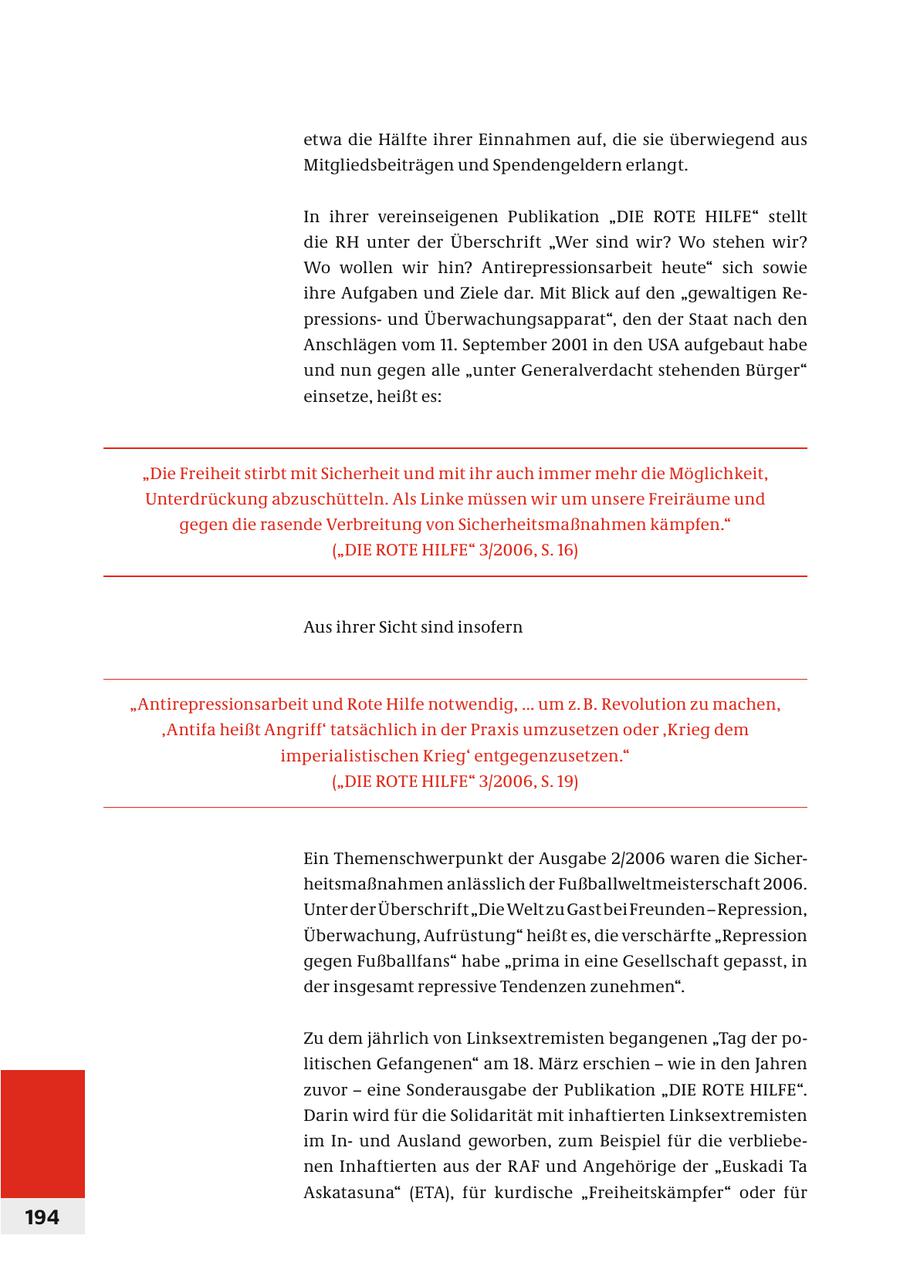 etwa die Hälfte ihrer Einnahmen auf, die sie überwiegend aus Mitgliedsbeiträgen und Spendengeldern erlangt.

In ihrer vereinseigenen Publikation „DIE ROTE HILFE“ stellt die RH unter der Überschrift „Wer sind wir? Wo stehen wir? Wo wollen wir hin? Antirepressionsarbeit heute“ sich sowie ihre Aufgaben und Ziele dar. Mit Blick auf den „gewaltigen Repressions- und Überwachungsapparat“, den der Staat nach den Anschlägen vom 11. September 2001 in den USA aufgebaut habe und nun gegen alle „unter Generalverdacht stehenden Bürger“ einsetze, heißt es:

„Die Freiheit stirbt mit Sicherheit und mit ihr auch immer mehr die Möglichkeit, Unterdrückung abzuschütteln. Als Linke müssen wir um unsere Freiräume und gegen die rasende Verbreitung von Sicherheitsmaßnahmen kämpfen.“
(„DIE ROTE HILFE“ 3/2006, S. 16)

Aus ihrer Sicht sind insofern

„Antirepressionsarbeit und Rote Hilfe notwendig, ... um z. B. Revolution zu machen, ‚Antifa heißt Angriff‘ tatsächlich in der Praxis umzusetzen oder ‚Krieg dem imperialistischen Krieg‘ entgegenzusetzen.“
(„DIE ROTE HILFE“ 3/2006, S. 19)

Ein Themenschwerpunkt der Ausgabe 2/2006 waren die Sicherheitsmaßnahmen anlässlich der Fußballweltmeisterschaft 2006. Unter der Überschrift „Die Welt zu Gast bei Freunden – Repression, Überwachung, Aufrüstung“ heißt es, die verschärfte „Repression gegen Fußballfans“ habe „prima in eine Gesellschaft gepasst, in der insgesamt repressive Tendenzen zunehmen“.

Zu dem jährlich von Linksextremisten begangenen „Tag der politischen Gefangenen“ am 18. März erschien – wie in den Jahren zuvor – eine Sonderausgabe der Publikation „DIE ROTE HILFE“. Darin wird für die Solidarität mit inhaftierten Linksextremisten im In- und Ausland geworben, zum Beispiel für die verbliebenen Inhaftierten aus der RAF und Angehörige der „Euskadi Ta Askatasuna“ (ETA), für kurdische „Freiheitskämpfer“ oder für

194